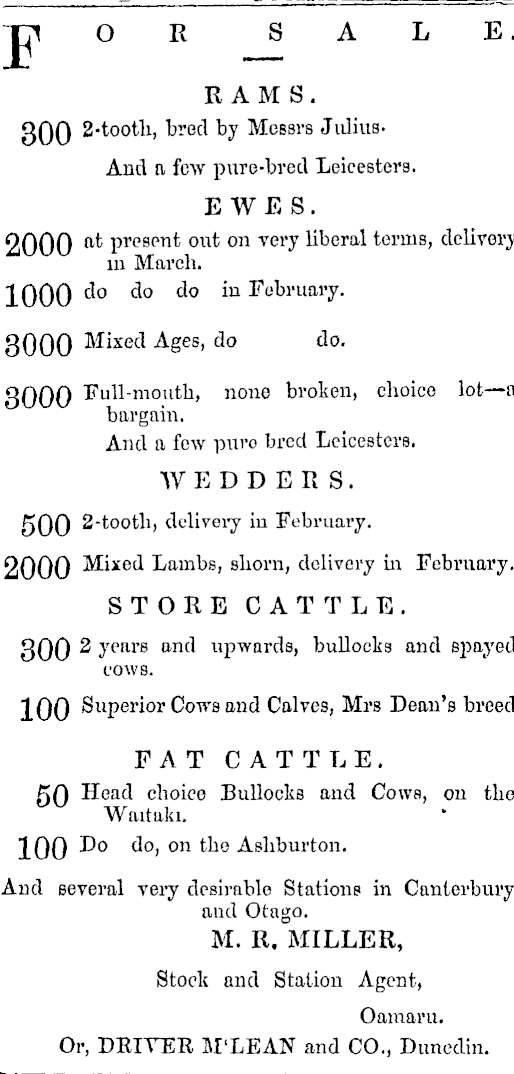 FOR SALE.

RAMS.

300 2-tooth, bred by Messrs Julius.

And a few pure-bred Leicesters.

EWES.

2000 at present out on very liberal terms, delivery in March.

1000 do do do in February.

3000 Mixed Ages, do do.

3000 Full-mouth, none broken, choice lot—a bargain.

And a few pure bred Leicesters.

WEDDERS.

500 2-tooth, delivery in February.

2000 Mixed Lambs, shorn, delivery in February.

STORE CATTLE.

300 2 years and upwards, bullocks and spayed cows.

100 Superior Cows and Calves, Mrs Dean's breed

FAT CATTLE.

50 Head choice Bullocks and Cows, on the Waitaki.

100 Do do, on the Ashburton.

And several very desirable Stations in Canterbury and Otago.

M. R. MILLER,

Stock and Station Agent,

Oamaru.

Or, DRIVER M'LEAN and CO., Dunedin.